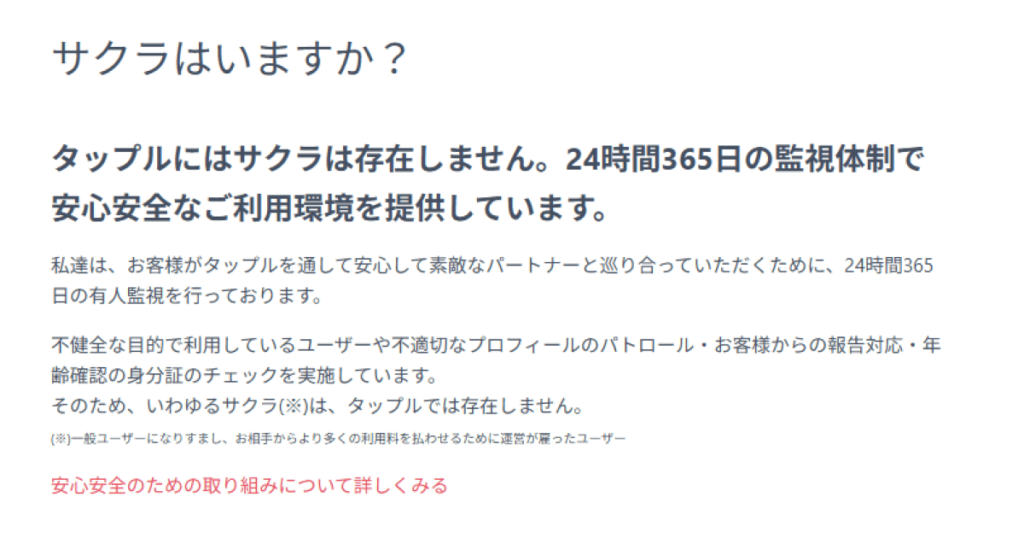 サクラはいますか？

タップルにはサクラは存在しません。24時間365日の監視体制で安心安全なご利用環境を提供しています。

私達は、お客様がタップルを通して安心して素敵なパートナーと巡り合っていただくために、24時間365日の有人監視を行っております。

不健全な目的で利用しているユーザーや不適切なプロフィールのパトロール・お客様からの報告対応・年齢確認の身分証のチェックを実施しています。
そのため、いわゆるサクラ(※)は、タップルでは存在しません。

(※)一般ユーザーになりすまし、お相手からより多くの利用料を払わせるために運営が雇ったユーザー

安心安全のための取り組みについて詳しくみる